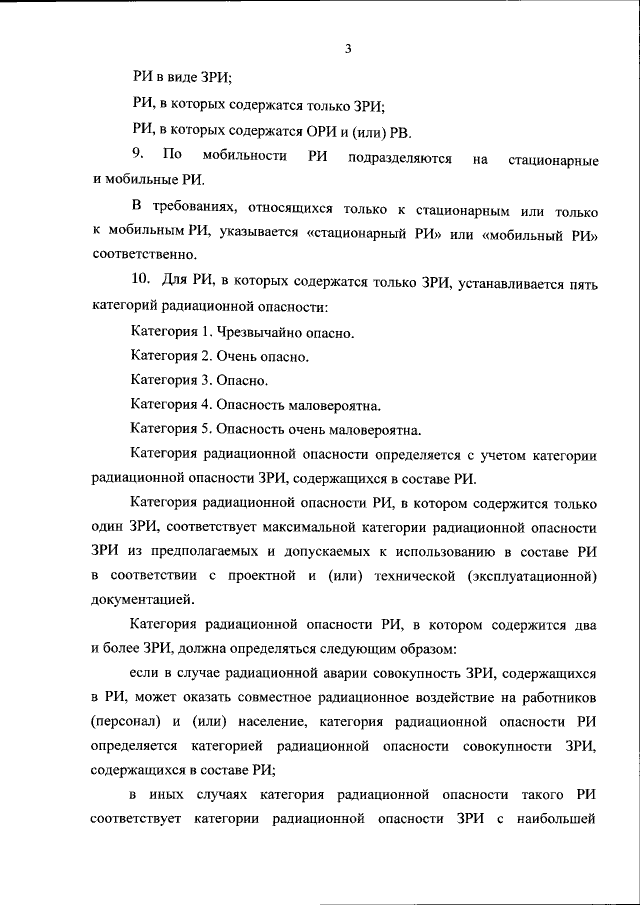 3

РИ в виде ЗРИ;

РИ, в которых содержатся только ЗРИ;

РИ, в которых содержатся ОРИ и (или) РВ.

9. По мобильности РИ подразделяются на стационарные и мобильные РИ.

В требованиях, относящихся только к стационарным или только к мобильным РИ, указывается «стационарный РИ» или «мобильный РИ» соответственно.

10. Для РИ, в которых содержатся только ЗРИ, устанавливается пять категорий радиационной опасности:

Категория 1. Чрезвычайно опасно.

Категория 2. Очень опасно.

Категория 3. Опасно.

Категория 4. Опасность маловероятна.

Категория 5. Опасность очень маловероятна.

Категория радиационной опасности определяется с учетом категории радиационной опасности ЗРИ, содержащихся в составе РИ.

Категория радиационной опасности РИ, в котором содержится только один ЗРИ, соответствует максимальной категории радиационной опасности ЗРИ из предполагаемых и допускаемых к использованию в составе РИ в соответствии с проектной и (или) технической (эксплуатационной) документацией.

Категория радиационной опасности РИ, в котором содержится два и более ЗРИ, должна определяться следующим образом:

если в случае радиационной аварии совокупность ЗРИ, содержащихся в РИ, может оказать совместное радиационное воздействие на работников (персонал) и (или) население, категория радиационной опасности РИ определяется категорией радиационной опасности совокупности ЗРИ, содержащихся в составе РИ;

в иных случаях категория радиационной опасности такого РИ соответствует категории радиационной опасности ЗРИ с наибольшей